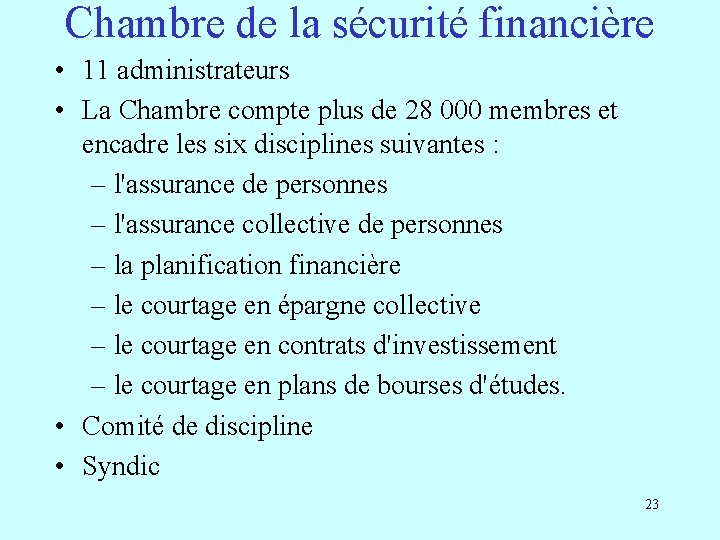 Chambre de la sécurité financière

• 11 administrateurs
• La Chambre compte plus de 28 000 membres et encadre les six disciplines suivantes :
– l'assurance de personnes
– l'assurance collective de personnes
– la planification financière
– le courtage en épargne collective
– le courtage en contrats d'investissement
– le courtage en plans de bourses d'études.
• Comité de discipline
• Syndic

23